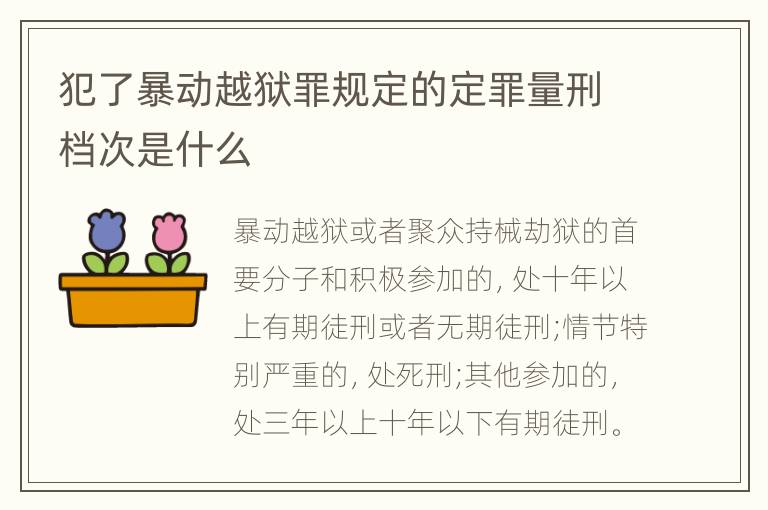 犯了暴动越狱罪规定的定罪量刑档次是什么

暴动越狱或者聚众持械劫狱的首要分子和积极参加的, 处十年以上有期徒刑或者无期徒刑;情节特别严重的, 处死刑;其他参加的, 处三年以上十年以下有期徒刑。